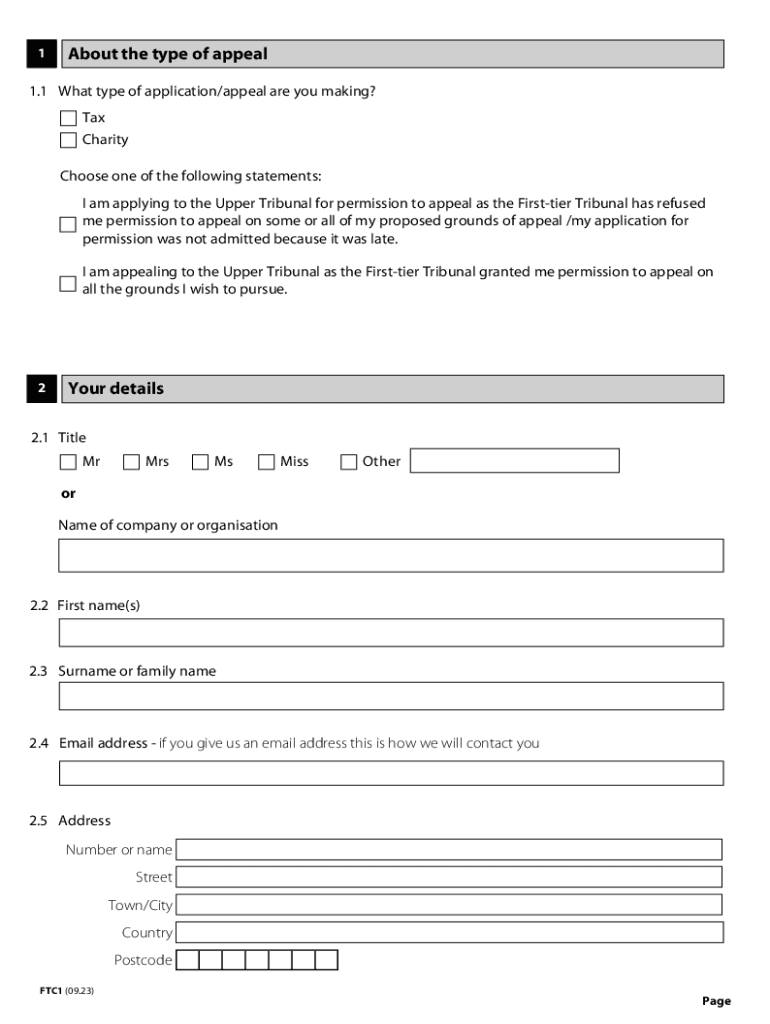 1 About the type of appeal

1.1 What type of application/appeal are you making?

Tax

Charity

Choose one of the following statements:

I am applying to the Upper Tribunal for permission to appeal as the First-tier Tribunal has refused me permission to appeal on some or all of my proposed grounds of appeal /my application for permission was not admitted because it was late.

I am appealing to the Upper Tribunal as the First-tier Tribunal granted me permission to appeal on all the grounds I wish to pursue.

2 Your details

2.1 Title

Mr Mrs Ms Miss Other

or

Name of company or organisation

2.2 First name(s)

2.3 Surname or family name

2.4 Email address - if you give us an email address this is how we will contact you

2.5 Address

Number or name

Street

Town/City

Country

Postcode

FTC1 (09.23)

Page